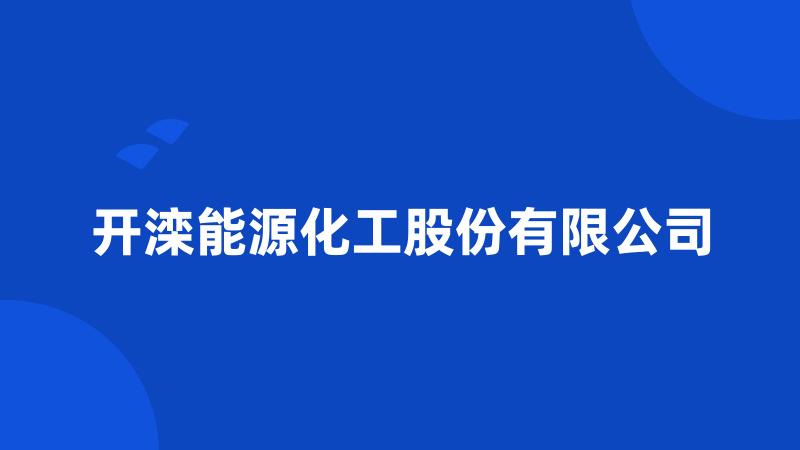 开滦能源化工股份有限公司